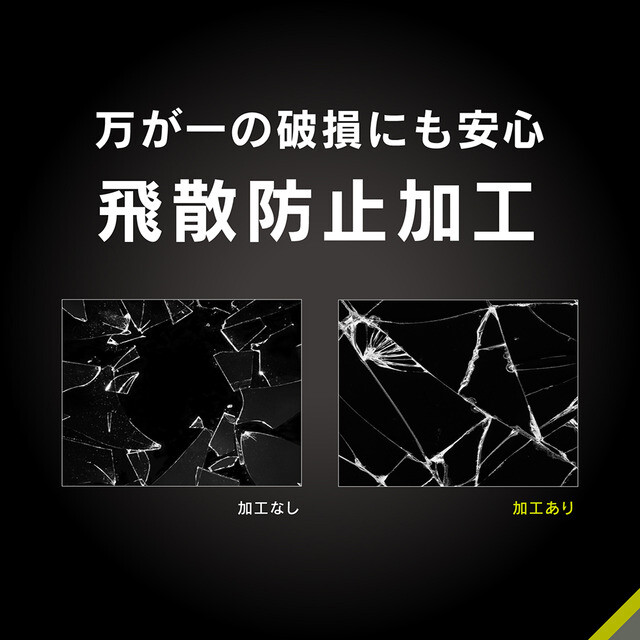 万が一の破損にも安心
飛散防止加工

加工なし

加工あり